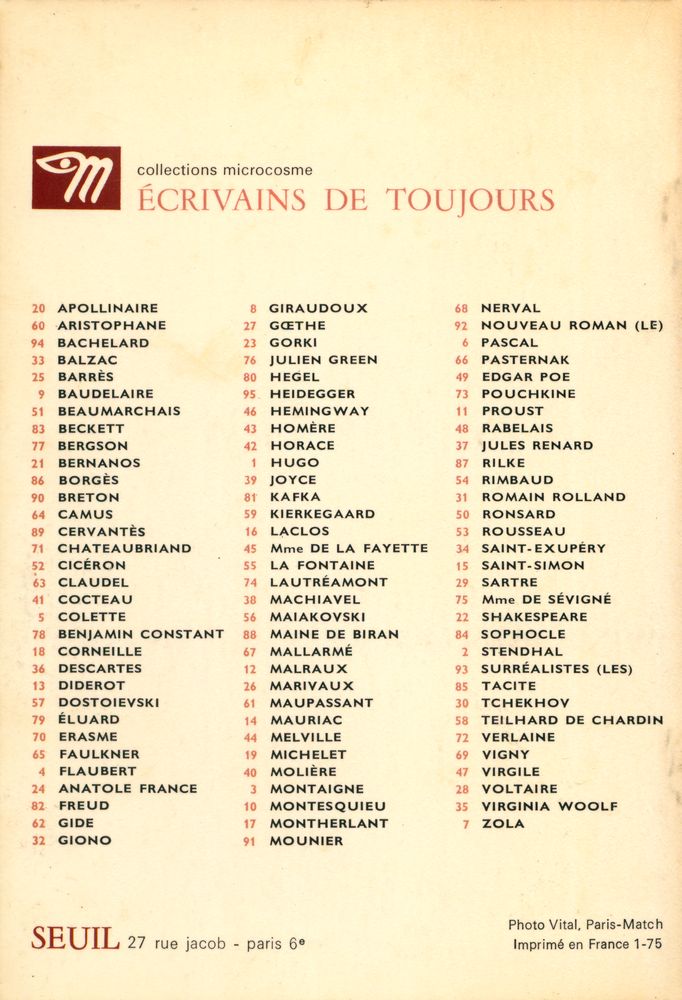 collections microcosme
ÉCRIVAINS DE TOUJOURS

20 APOLLINAIRE
60 ARISTOPHANE
94 BACHELARD
33 BALZAC
25 BARRÈS
9 BAUDELAIRE
51 BEAUMARCHAIS
83 BECKETT
77 BERGSON
21 BERNANOS
86 BORGÈS
90 BRETON
64 CAMUS
89 CERVANTÈS
71 CHATEAUBRIAND
52 CICÉRON
63 CLAUDEL
41 COCTEAU
5 COLETTE
78 BENJAMIN CONSTANT
18 CORNEILLE
36 DESCARTES
13 DIDEROT
57 DOSTOIEVSKI
79 ÉLUARD
70 ERASME
65 FAULKNER
4 FLAUBERT
24 ANATOLE FRANCE
82 FREUD
62 GIDE
32 GIONO

8 GIRAUDOUX
27 GŒTHE
23 GORKI
76 JULIEN GREEN
80 HEGEL
95 HEIDEGGER
46 HEMINGWAY
43 HOMÈRE
42 HORACE
1 HUGO
39 JOYCE
81 KAFKA
59 KIERKEGAARD
16 LACLOS
45 Mme DE LA FAYETTE
55 LA FONTAINE
74 LAUTRÉAMONT
38 MACHIAVEL
56 MAIAKOVSKI
88 MAINE DE BIRAN
67 MALLARMÉ
12 MALRAUX
26 MARIVAUX
61 MAUPASSANT
14 MAURIAC
44 MELVILLE
19 MICHELET
40 MOLIÈRE
3 MONTAIGNE
10 MONTESQUIEU
17 MONTHERLANT
91 MOUNIER

68 NERVAL
92 NOUVEAU ROMAN (LE)
6 PASCAL
66 PASTERNAK
49 EDGAR POE
73 POUCHKINE
11 PROUST
48 RABELAIS
37 JULES RENARD
87 RILKE
54 RIMBAUD
31 ROMAIN ROLLAND
50 RONSARD
53 ROUSSEAU
34 SAINT-EXUPÉRY
15 SAINT-SIMON
29 SARTRE
75 Mme DE SÉVIGNÉ
22 SHAKESPEARE
84 SOPHOCLE
2 STENDHAL
93 SURRÉALISTES (LES)
85 TACITE
30 TCHEKHOV
58 TEILHARD DE CHARDIN
72 VERLAINE
69 VIGNY
47 VIRGILE
28 VOLTAIRE
35 VIRGINIA WOOLF
7 ZOLA

SEUIL 27 rue jacob - paris 6e

Photo Vital, Paris-Match
Imprimé en France 1-75